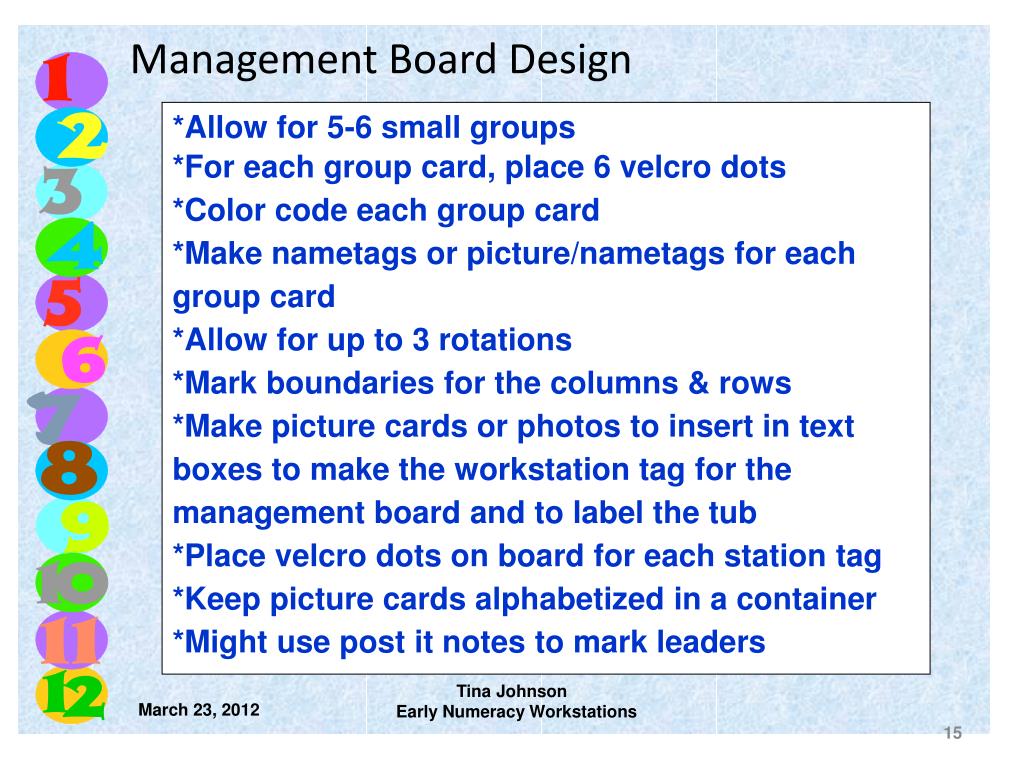 1
2
3
4
5
6
7
8
9
10
11
12

Management Board Design

*Allow for 5-6 small groups
*For each group card, place 6 velcro dots
*Color code each group card
*Make nametags or picture/nametags for each group card
*Allow for up to 3 rotations
*Mark boundaries for the columns & rows
*Make picture cards or photos to insert in text boxes to make the workstation tag for the management board and to label the tub
*Place velcro dots on board for each station tag
*Keep picture cards alphabetized in a container
*Might use post it notes to mark leaders

March 23, 2012

Tina Johnson
Early Numeracy Workstations

15